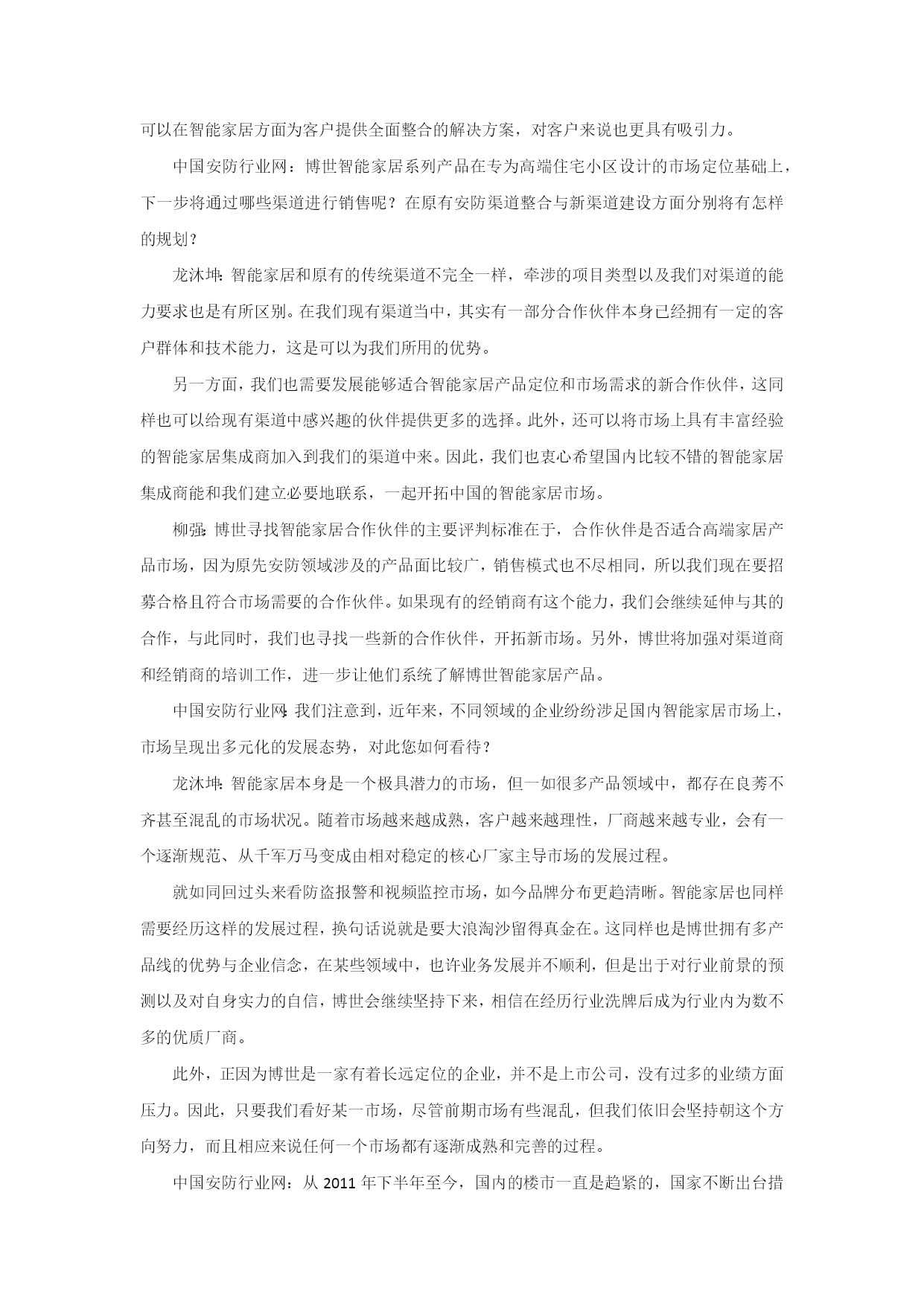 可以在智能家居方面为客户提供全面整合的解决方案，对客户来说也更具有吸引力。

中国安防行业网：博世智能家居系列产品在专为高端住宅小区设计的市场定位基础上，下一步将通过哪些渠道进行销售呢？在原有安防渠道整合与新渠道建设方面分别将有怎样的规划？

龙沐坤：智能家居和原有的传统渠道不完全一样，牵涉的项目类型以及我们对渠道的能力要求也是有所区别。在我们现有渠道当中，其实有一部分合作伙伴本身已经拥有一定的客户群体和技术能力，这是可以为我们所用的优势。

另一方面，我们也需要发展能够适合智能家居产品定位和市场需求的新合作伙伴，这同样也可以给现有渠道中感兴趣的伙伴提供更多的选择。此外，还可以将市场上具有丰富经验的智能家居集成商加入到我们的渠道中来。因此，我们也衷心希望国内比较不错的智能家居集成商能和我们建立必要地联系，一起开拓中国的智能家居市场。

柳强：博世寻找智能家居合作伙伴的主要评判标准在于，合作伙伴是否适合高端家居产品市场，因为原先安防领域涉及的产品面比较广，销售模式也不尽相同，所以我们现在要招募合格且符合市场需要的合作伙伴。如果现有的经销商有这个能力，我们会继续延伸与其的合作，与此同时，我们也寻找一些新的合作伙伴，开拓新市场。另外，博世将加强对渠道商和经销商的培训工作，进一步让他们系统了解博世智能家居产品。

中国安防行业网：我们注意到，近年来，不同领域的企业纷纷涉足国内智能家居市场上，市场呈现出多元化的发展态势，对此您如何看待？

龙沐坤：智能家居本身是一个极具潜力的市场，但一如很多产品领域中，都存在良莠不齐甚至混乱的市场状况。随着市场越来越成熟，客户越来越理性，厂商越来越专业，会有一个逐渐规范、从千军万马变成由相对稳定的核心厂家主导市场的发展过程。

就如同回过头来看防盗报警和视频监控市场，如今品牌分布更趋清晰。智能家居也同样需要经历这样的发展过程，换句话说就是要大浪淘沙留得真金在。这同样也是博世拥有多产品线的优势与企业信念，在某些领域中，也许业务发展并不顺利，但是出于对行业前景的预测以及对自身实力的自信，博世会继续坚持下来，相信在经历行业洗牌后成为行业内为数不多的优质厂商。

此外，正因为博世是一家有着长远定位的企业，并不是上市公司，没有过多的业绩方面压力。因此，只要我们看好某一市场，尽管前期市场有些混乱，但我们依旧会坚持朝这个方向努力，而且相应来说任何一个市场都有逐渐成熟和完善的过程。

中国安防行业网：从 2011 年下半年至今，国内的楼市一直是趋紧的，国家不断出台措